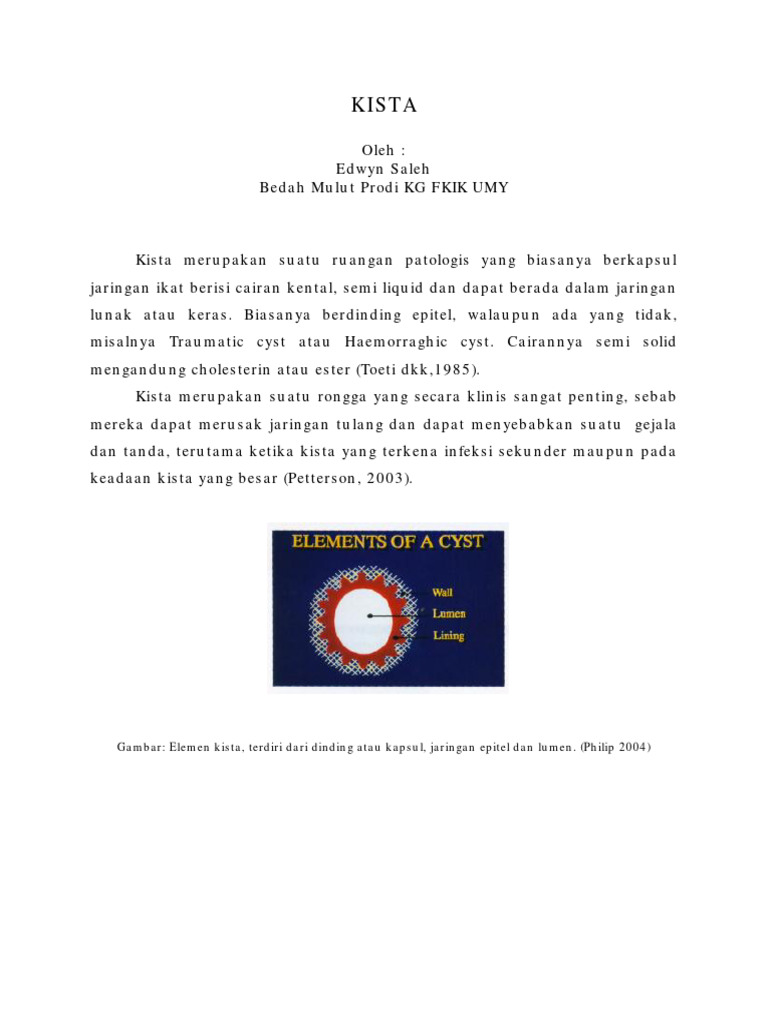 KISTA

Oleh :
Edwyn Saleh
Bedah Mulut Prodi KG FKIK UMY

Kista merupakan suatu ruangan patologis yang biasanya berkapsul jaringan ikat berisi cairan kental, semi liquid dan dapat berada dalam jaringan lunak atau keras. Biasanya berdinding epitel, walaupun ada yang tidak, misalnya Traumatic cyst atau Haemorraghic cyst. Cairannya semi solid mengandung cholesterin atau ester (Toeti dkk,1985).

Kista merupakan suatu rongga yang secara klinis sangat penting, sebab mereka dapat merusak jaringan tulang dan dapat menyebabkan suatu gejala dan tanda, terutama ketika kista yang terkena infeksi sekunder maupun pada keadaan kista yang besar (Petterson, 2003).

ELEMENTS OF A CYST
Wall
Lumen
Lining

Gambar: Elemen kista, terdiri dari dinding atau kapsul, jaringan epitel dan lumen. (Philip 2004)